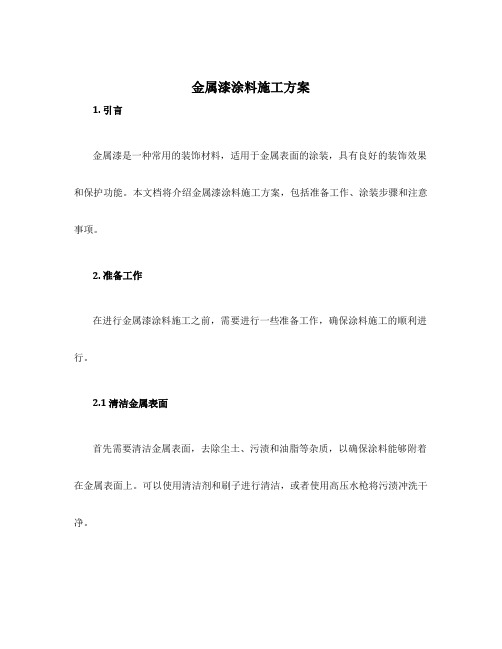 金属漆涂料施工方案

1. 引言

金属漆是一种常用的装饰材料，适用于金属表面的涂装，具有良好的装饰效果和保护功能。本文档将介绍金属漆涂料施工方案，包括准备工作、涂装步骤和注意事项。

2. 准备工作

在进行金属漆涂料施工之前，需要进行一些准备工作，确保涂料施工的顺利进行。

2.1 清洁金属表面

首先需要清洁金属表面，去除尘土、污渍和油脂等杂质，以确保涂料能够附着在金属表面上。可以使用清洁剂和刷子进行清洁，或者使用高压水枪将污渍冲洗干净。